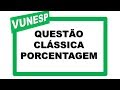 VUNESP

QUESTÃO
CLÁSSICA
PORCENTAGEM